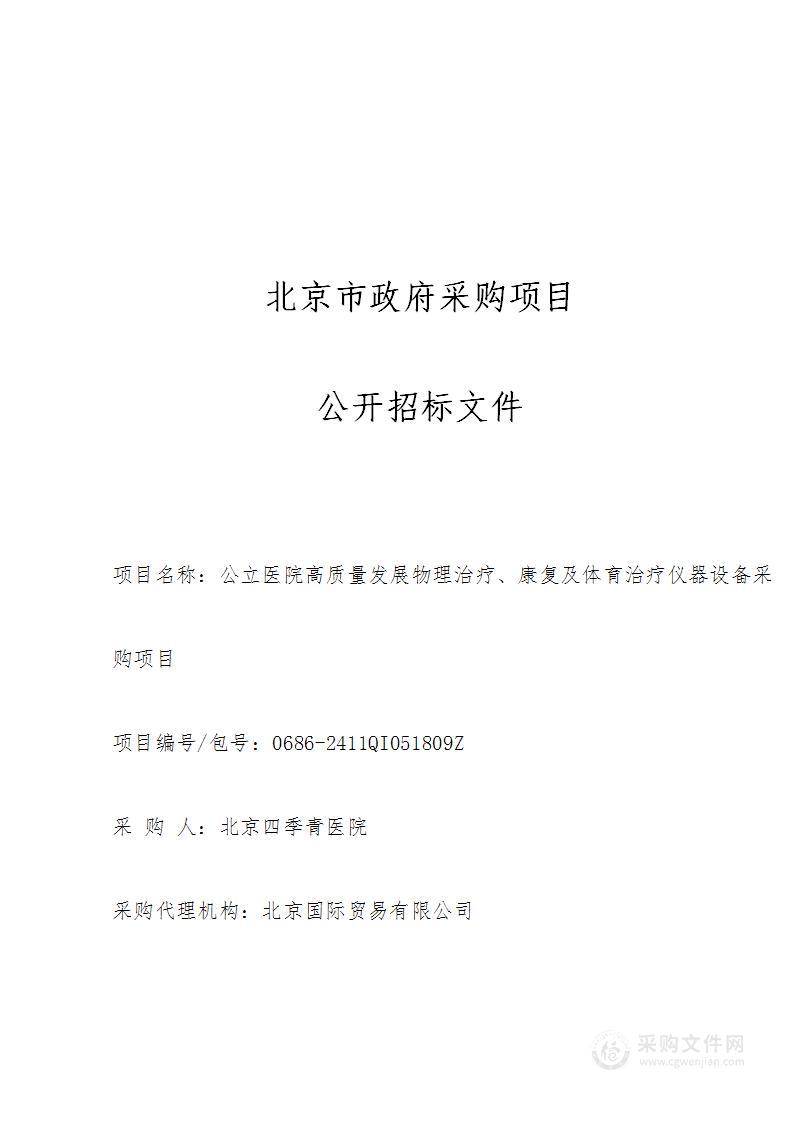 北京市政府采购项目

公开招标文件

项目名称：公立医院高质量发展物理治疗、康复及体育治疗仪器设备采购项目

项目编号/包号：0686-2411QI051809Z

采 购 人：北京四季青医院

采购代理机构：北京国际贸易有限公司

采购文件网
www.cgwenjian.com